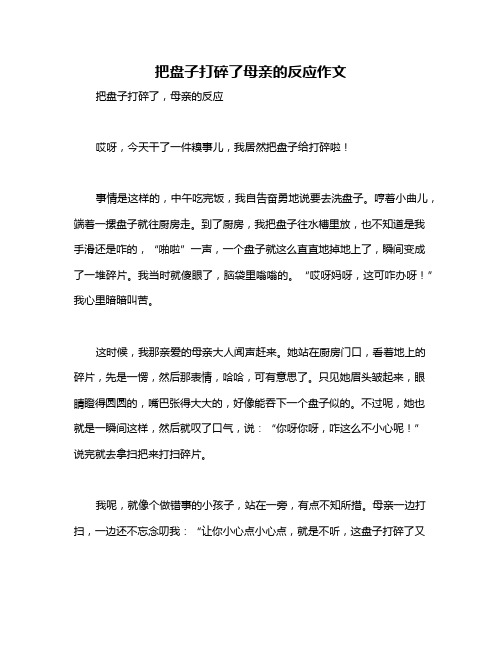 把盘子打碎了母亲的反应作文

把盘子打碎了，母亲的反应

哎呀，今天干了一件糗事儿，我居然把盘子给打碎啦！

事情是这样的，中午吃完饭，我自告奋勇地说要去洗盘子。哼着小曲儿，端着一摞盘子就往厨房走。到了厨房，我把盘子往水槽里放，也不知道是我手滑还是咋的，“啪啦”一声，一个盘子就这么直直地掉地上了，瞬间变成了一堆碎片。我当时就傻眼了，脑袋里嗡嗡的。“哎呀妈呀，这可咋办呀！”我心里暗暗叫苦。

这时候，我那亲爱的母亲大人闻声赶来。她站在厨房门口，看着地上的碎片，先是一愣，然后那表情，哈哈，可有意思了。只见她眉头皱起来，眼睛瞪得圆圆的，嘴巴张得大大的，好像能吞下一个盘子似的。不过呢，她也就是一瞬间这样，然后就叹了口气，说：“你呀你呀，咋这么不小心呢！”说完就去拿扫把来打扫碎片。

我呢，就像个做错事的小孩子，站在一旁，有点不知所措。母亲一边打扫，一边还不忘念叨我：“让你小心点小心点，就是不听，这盘子打碎了又